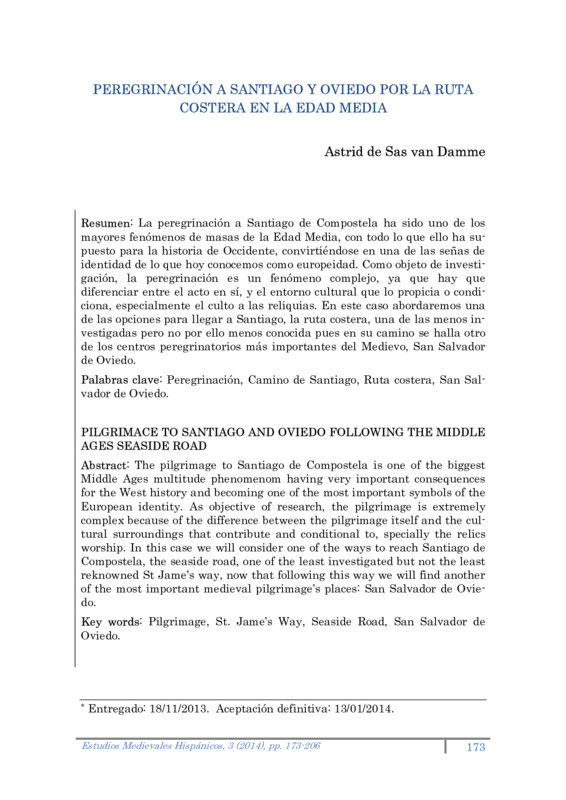 PEREGRINACIÓN A SANTIAGO Y OVIEDO POR LA RUTA COSTERA EN LA EDAD MEDIA

Astrid de Sas van Damme

Resumen: La peregrinación a Santiago de Compostela ha sido uno de los mayores fenómenos de masas de la Edad Media, con todo lo que ello ha supuesto para la historia de Occidente, convirtiéndose en una de las señas de identidad de lo que hoy conocemos como europeidad. Como objeto de investigación, la peregrinación es un fenómeno complejo, ya que hay que diferenciar entre el acto en sí, y el entorno cultural que lo propicia o condiciona, especialmente el culto a las reliquias. En este caso abordaremos una de las opciones para llegar a Santiago, la ruta costera, una de las menos investigadas pero no por ello menos conocida pues en su camino se halla otro de los centros peregrinatorios más importantes del Medievo, San Salvador de Oviedo.

Palabras clave: Peregrinación, Camino de Santiago, Ruta costera, San Salvador de Oviedo.

PILGRIMACE TO SANTIAGO AND OVIEDO FOLLOWING THE MIDDLE AGES SEASIDE ROAD

Abstract: The pilgrimage to Santiago de Compostela is one of the biggest Middle Ages multitude phenomenom having very important consequences for the West history and becoming one of the most important symbols of the European identity. As objective of research, the pilgrimage is extremely complex because of the difference between the pilgrimage itself and the cultural surroundings that contribute and conditional to, specially the relics worship. In this case we will consider one of the ways to reach Santiago de Compostela, the seaside road, one of the least investigated but not the least reknowned St Jame's way, now that following this way we will find another of the most important medieval pilgrimage's places: San Salvador de Oviedo.

Key words: Pilgrimage, St. Jame's Way, Seaside Road, San Salvador de Oviedo.

* Entregado: 18/11/2013. Aceptación definitiva: 13/01/2014.

Estudios Medievales Hispánicos, 3 (2014), pp. 173-206 173